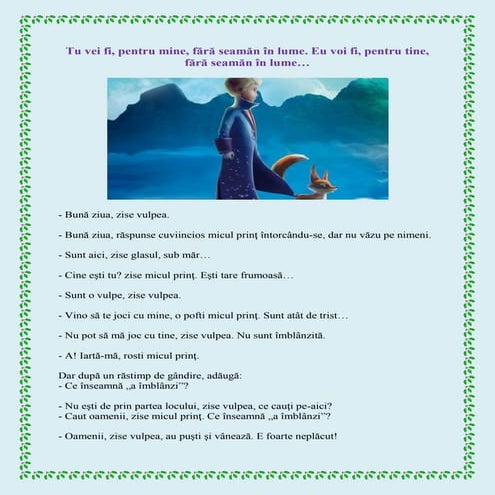 Tu vei fi, pentru mine, fără seamăn în lume. Eu voi fi, pentru tine, fără seamăn în lume...

- Bună ziua, zise vulpea.

- Bună ziua, răspunse cuviincios micul prinţ întorcându-se, dar nu văzu pe nimeni.

- Sunt aici, zise glasul, sub măr…

- Cine eşti tu? zise micul prinţ. Eşti tare frumoasă…

- Sunt o vulpe, zise vulpea.

- Vino să te joci cu mine, o pofti micul prinţ. Sunt atât de trist…

- Nu pot să mă joc cu tine, zise vulpea. Nu sunt îmblânzită.

- A! Iartă-mă, rosti micul prinţ.

Dar după un răstimp de gândire, adăugă:
- Ce înseamnă „a îmblânzi"?

- Nu eşti de prin partea locului, zise vulpea, ce cauţi pe-aici?
- Caut oamenii, zise micul prinţ. Ce înseamnă „a îmblânzi"?

- Oamenii, zise vulpea, au puşti şi vânează. E foarte neplăcut!